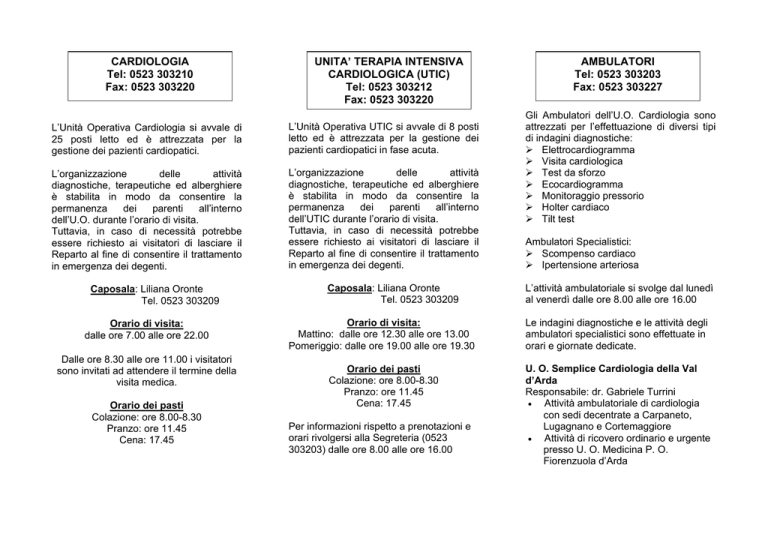 CARDIOLOGIA
Tel: 0523 303210
Fax: 0523 303220

L'Unità Operativa Cardiologia si avvale di 25 posti letto ed è attrezzata per la gestione dei pazienti cardiopatici.

L'organizzazione delle attività diagnostiche, terapeutiche ed alberghiere è stabilita in modo da consentire la permanenza dei parenti all'interno dell'U.O. durante l'orario di visita.
Tuttavia, in caso di necessità potrebbe essere richiesto ai visitatori di lasciare il Reparto al fine di consentire il trattamento in emergenza dei degenti.

Caposala: Liliana Oronte
Tel. 0523 303209

Orario di visita:
dalle ore 7.00 alle ore 22.00

Dalle ore 8.30 alle ore 11.00 i visitatori sono invitati ad attendere il termine della visita medica.

Orario dei pasti
Colazione: ore 8.00-8.30
Pranzo: ore 11.45
Cena: 17.45

UNITA' TERAPIA INTENSIVA CARDIOLOGICA (UTIC)
Tel: 0523 303212
Fax: 0523 303220

L'Unità Operativa UTIC si avvale di 8 posti letto ed è attrezzata per la gestione dei pazienti cardiopatici in fase acuta.

L'organizzazione delle attività diagnostiche, terapeutiche ed alberghiere è stabilita in modo da consentire la permanenza dei parenti all'interno dell'UTIC durante l'orario di visita.
Tuttavia, in caso di necessità potrebbe essere richiesto ai visitatori di lasciare il Reparto al fine di consentire il trattamento in emergenza dei degenti.

Caposala: Liliana Oronte
Tel. 0523 303209

Orario di visita:
Mattino: dalle ore 12.30 alle ore 13.00
Pomeriggio: dalle ore 19.00 alle ore 19.30

Orario dei pasti
Colazione: ore 8.00-8.30
Pranzo: ore 11.45
Cena: 17.45

Per informazioni rispetto a prenotazioni e orari rivolgersi alla Segreteria (0523 303203) dalle ore 8.00 alle ore 16.00

AMBULATORI
Tel: 0523 303203
Fax: 0523 303227

Gli Ambulatori dell'U.O. Cardiologia sono attrezzati per l'effettuazione di diversi tipi di indagini diagnostiche:
➢ Elettrocardiogramma
➢ Visita cardiologica
➢ Test da sforzo
➢ Ecocardiogramma
➢ Monitoraggio pressorio
➢ Holter cardiaco
➢ Tilt test

Ambulatori Specialistici:
➢ Scompenso cardiaco
➢ Ipertensione arteriosa

L'attività ambulatoriale si svolge dal lunedì al venerdì dalle ore 8.00 alle ore 16.00

Le indagini diagnostiche e le attività degli ambulatori specialistici sono effettuate in orari e giornate dedicate.

U. O. Semplice Cardiologia della Val d'Arda
Responsabile: dr. Gabriele Turrini
• Attività ambulatoriale di cardiologia con sedi decentrate a Carpaneto, Lugagnano e Cortemaggiore
• Attività di ricovero ordinario e urgente presso U. O. Medicina P. O. Fiorenzuola d'Arda